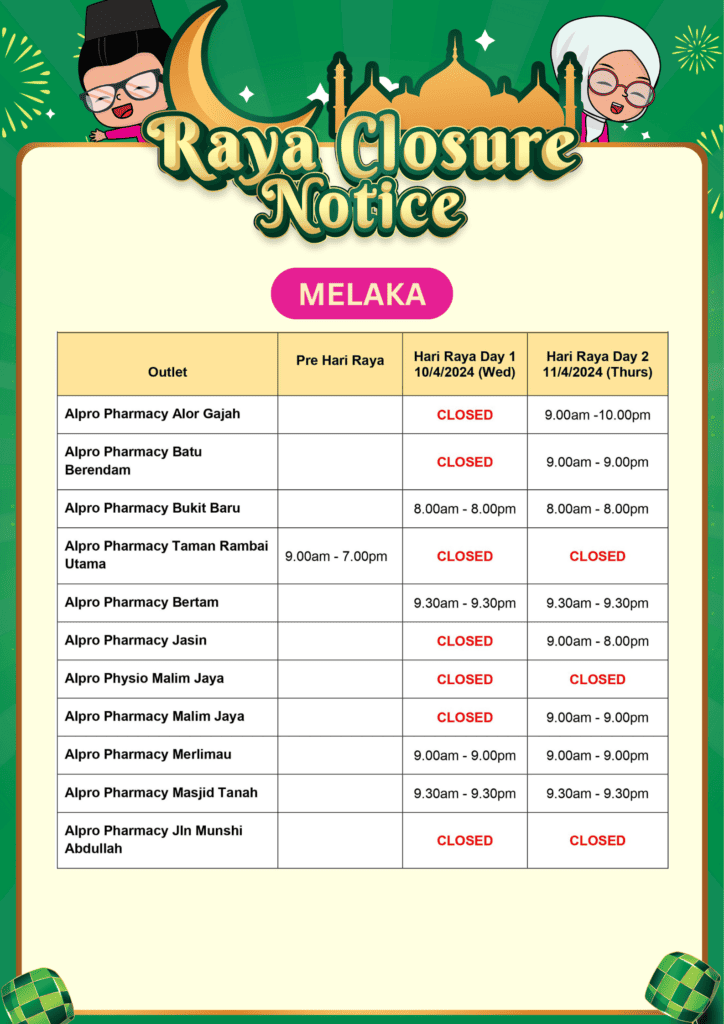 Raya Closure Notice

MELAKA

| Outlet | Pre Hari Raya | Hari Raya Day 1 10/4/2024 (Wed) | Hari Raya Day 2 11/4/2024 (Thurs) |
|---|---|---|---|
| Alpro Pharmacy Alor Gajah | | CLOSED | 9.00am -10.00pm |
| Alpro Pharmacy Batu Berendam | | CLOSED | 9.00am - 9.00pm |
| Alpro Pharmacy Bukit Baru | | 8.00am - 8.00pm | 8.00am - 8.00pm |
| Alpro Pharmacy Taman Rambai Utama | 9.00am - 7.00pm | CLOSED | CLOSED |
| Alpro Pharmacy Bertam | | 9.30am - 9.30pm | 9.30am - 9.30pm |
| Alpro Pharmacy Jasin | | CLOSED | 9.00am - 8.00pm |
| Alpro Physio Malim Jaya | | CLOSED | CLOSED |
| Alpro Pharmacy Malim Jaya | | CLOSED | 9.00am - 9.00pm |
| Alpro Pharmacy Merlimau | | 9.00am - 9.00pm | 9.00am - 9.00pm |
| Alpro Pharmacy Masjid Tanah | | 9.30am - 9.30pm | 9.30am - 9.30pm |
| Alpro Pharmacy Jln Munshi Abdullah | | CLOSED | CLOSED |